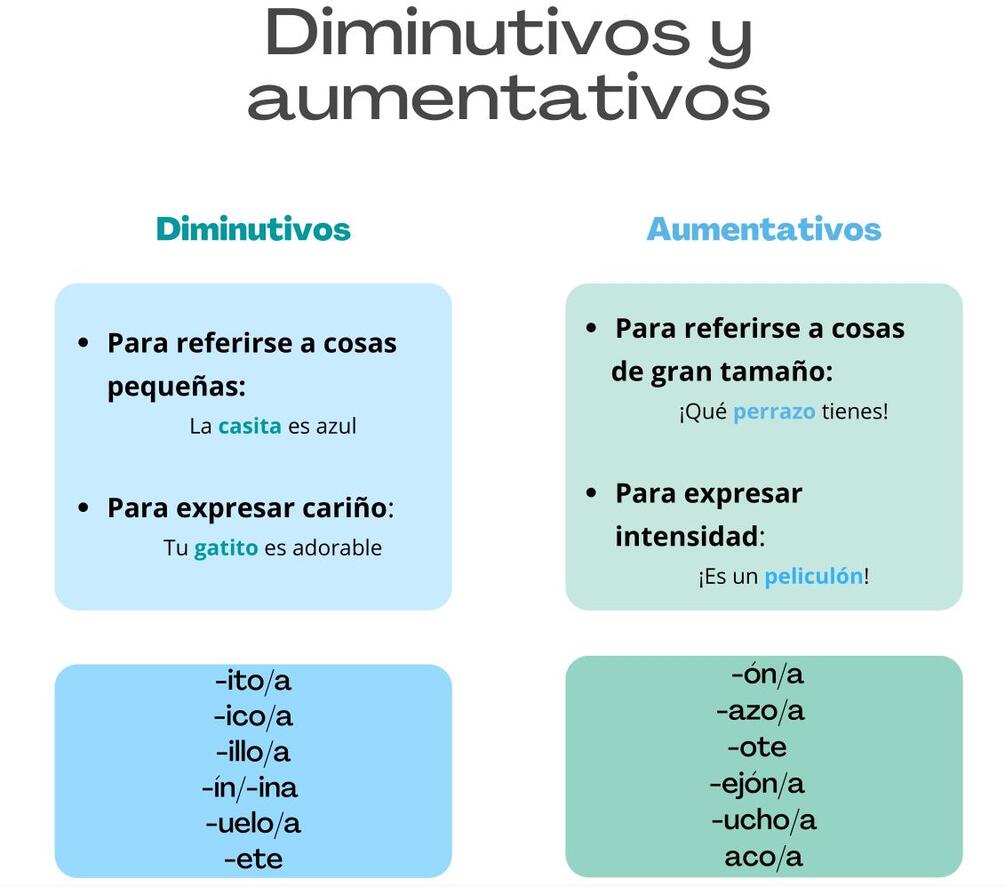 Diminutivos y aumentativos

Diminutivos

- Para referirse a cosas pequeñas:
La casita es azul

- Para expresar cariño:
Tu gatito es adorable

-ito/a
-ico/a
-illo/a
-ín/-ina
-uelo/a
-ete

Aumentativos

- Para referirse a cosas de gran tamaño:
¡Qué perrazo tienes!

- Para expresar intensidad:
¡Es un peliculón!

-ón/a
-azo/a
-ote
-ejón/a
-ucho/a
aco/a